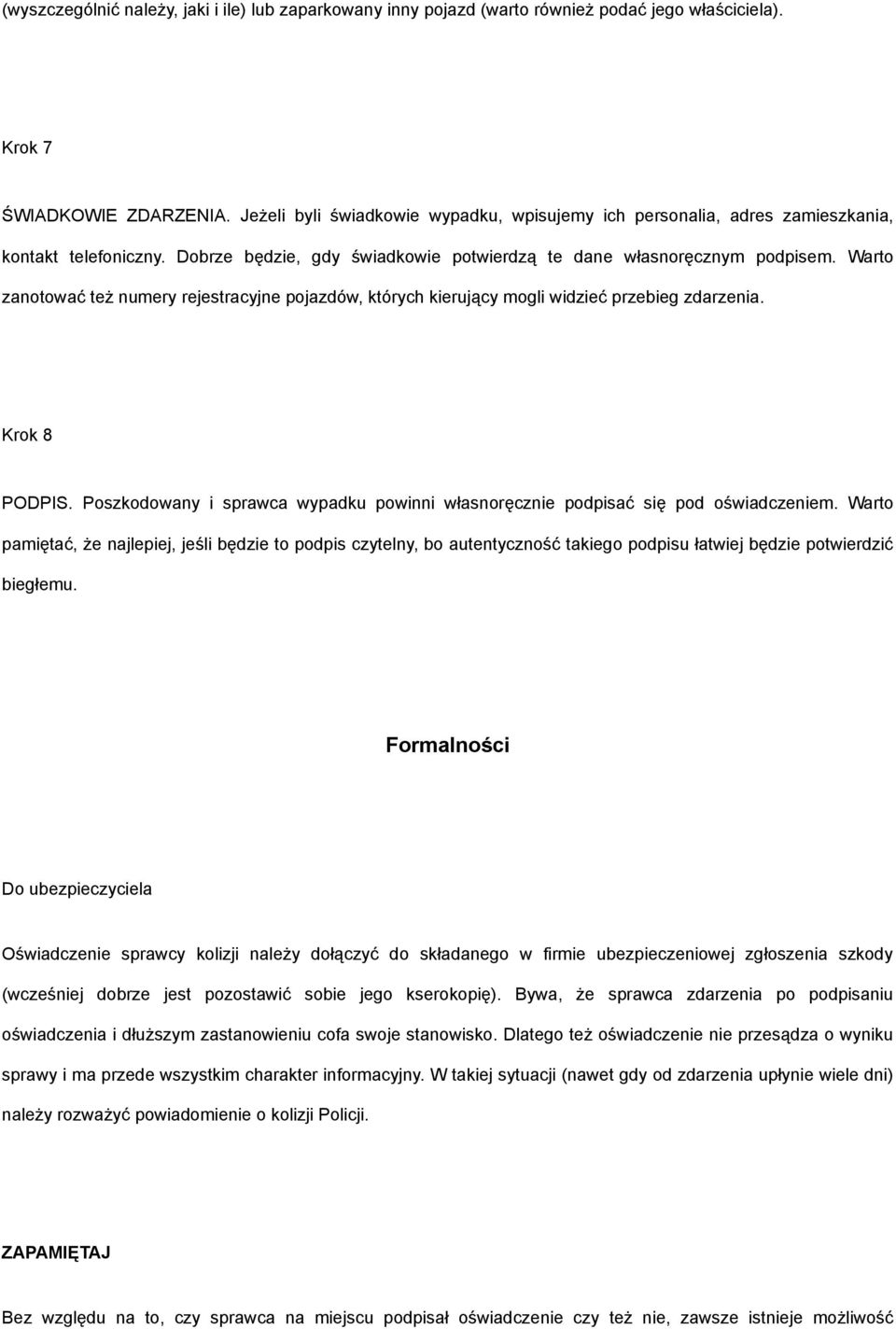 (wyszczególnić należy, jaki i ile) lub zaparkowany inny pojazd (warto również podać jego właściciela).

Krok 7

ŚWIADKOWIE ZDARZENIA. Jeżeli byli świadkowie wypadku, wpisujemy ich personalia, adres zamieszkania, kontakt telefoniczny. Dobrze będzie, gdy świadkowie potwierdzą te dane własnoręcznym podpisem. Warto zanotować też numery rejestracyjne pojazdów, których kierujący mogli widzieć przebieg zdarzenia.

Krok 8

PODPIS. Poszkodowany i sprawca wypadku powinni własnoręcznie podpisać się pod oświadczeniem. Warto pamiętać, że najlepiej, jeśli będzie to podpis czytelny, bo autentyczność takiego podpisu łatwiej będzie potwierdzić biegłemu.

Formalności

Do ubezpieczyciela

Oświadczenie sprawcy kolizji należy dołączyć do składanego w firmie ubezpieczeniowej zgłoszenia szkody (wcześniej dobrze jest pozostawić sobie jego kserokopię). Bywa, że sprawca zdarzenia po podpisaniu oświadczenia i dłuższym zastanowieniu cofa swoje stanowisko. Dlatego też oświadczenie nie przesądza o wyniku sprawy i ma przede wszystkim charakter informacyjny. W takiej sytuacji (nawet gdy od zdarzenia upłynie wiele dni) należy rozważyć powiadomienie o kolizji Policji.

ZAPAMIĘTAJ

Bez względu na to, czy sprawca na miejscu podpisał oświadczenie czy też nie, zawsze istnieje możliwość